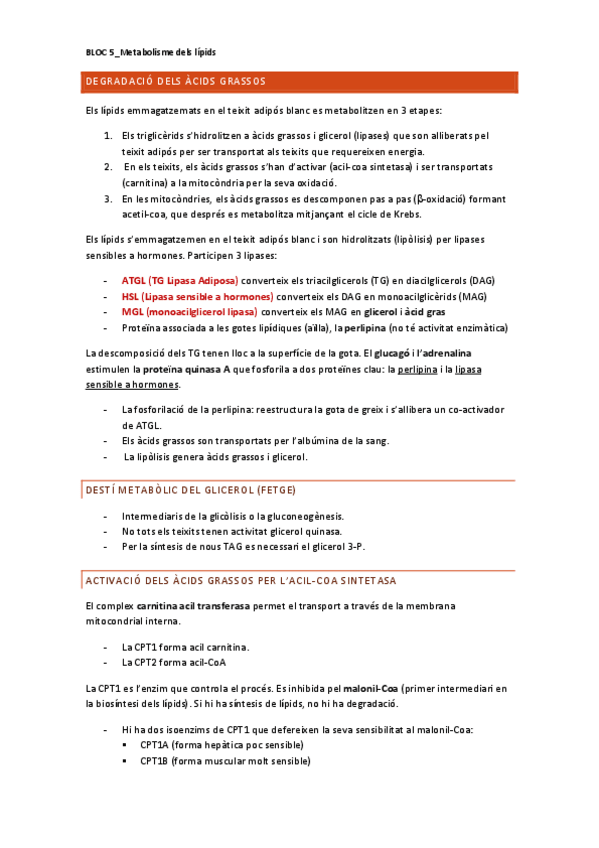 BLOC 5_Metabolisme dels lípids

DEGRADACIÓ DELS ÀCIDS GRASSOS

Els lípids emmagatzemats en el teixit adipós blanc es metabolitzen en 3 etapes:

1. Els triglicèrids s'hidrolitzen a àcids grassos i glicerol (lipases) que son alliberats pel teixit adipós per ser transportat als teixits que requereixen energia.
2. En els teixits, els àcids grassos s'han d'activar (acil-coa sintetasa) i ser transportats (carnitina) a la mitocòndria per la seva oxidació.
3. En les mitocòndries, els àcids grassos es descomponen pas a pas (β-oxidació) formant acetil-coa, que després es metabolitza mitjançant el cicle de Krebs.

Els lípids s'emmagatzemen en el teixit adipós blanc i son hidrolitzats (lipòlisis) per lipases sensibles a hormones. Participen 3 lipases:

- ATGL (TG Lipasa Adiposa) converteix els triacilglicerols (TG) en diacilglicerols (DAG)
- HSL (Lipasa sensible a hormones) converteix els DAG en monoacilglicèrids (MAG)
- MGL (monoacilglicerol lipasa) converteix els MAG en glicerol i àcid gras
- Proteïna associada a les gotes lipídiques (aïlla), la perlipina (no té activitat enzimàtica)

La descomposició dels TG tenen lloc a la superfície de la gota. El glucagó i l'adrenalina estimulen la proteïna quinasa A que fosforila a dos proteïnes clau: la perlipina i la lipasa sensible a hormones.

- La fosforilació de la perlipina: reestructura la gota de greix i s'allibera un co-activador de ATGL.
- Els àcids grassos son transportats per l'albúmina de la sang.
- La lipòlisis genera àcids grassos i glicerol.

DESTÍ METABÒLIC DEL GLICEROL (FETGE)

- Intermediaris de la glicòlisis o la gluconeogènesis.
- No tots els teixits tenen activitat glicerol quinasa.
- Per la síntesis de nous TAG es necessari el glicerol 3-P.

ACTIVACIÓ DELS ÀCIDS GRASSOS PER L'ACIL-COA SINTETASA

El complex carnitina acil transferasa permet el transport a través de la membrana mitocondrial interna.

- La CPT1 forma acil carnitina.
- La CPT2 forma acil-CoA

La CPT1 es l'enzim que controla el procés. Es inhibida pel malonil-Coa (primer intermediari en la biosíntesi dels lípids). Si hi ha síntesis de lípids, no hi ha degradació.

- Hi ha dos isoenzims de CPT1 que defereixen la seva sensibilitat al malonil-Coa:
  ▪ CPT1A (forma hepàtica poc sensible)
  ▪ CPT1B (forma muscular molt sensible)